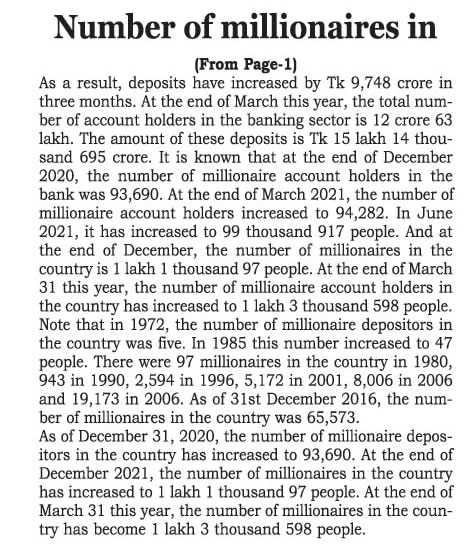 Number of millionaires in

(From Page-1)

As a result, deposits have increased by Tk 9,748 crore in three months. At the end of March this year, the total number of account holders in the banking sector is 12 crore 63 lakh. The amount of these deposits is Tk 15 lakh 14 thousand 695 crore. It is known that at the end of December 2020, the number of millionaire account holders in the bank was 93,690. At the end of March 2021, the number of millionaire account holders increased to 94,282. In June 2021, it has increased to 99 thousand 917 people. And at the end of December, the number of millionaires in the country is 1 lakh 1 thousand 97 people. At the end of March 31 this year, the number of millionaire account holders in the country has increased to 1 lakh 3 thousand 598 people. Note that in 1972, the number of millionaire depositors in the country was five. In 1985 this number increased to 47 people. There were 97 millionaires in the country in 1980, 943 in 1990, 2,594 in 1996, 5,172 in 2001, 8,006 in 2006 and 19,173 in 2006. As of 31st December 2016, the number of millionaires in the country was 65,573.

As of December 31, 2020, the number of millionaire depositors in the country has increased to 93,690. At the end of December 2021, the number of millionaires in the country has increased to 1 lakh 1 thousand 97 people. At the end of March 31 this year, the number of millionaires in the country has become 1 lakh 3 thousand 598 people.